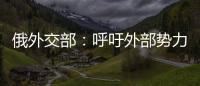 俄外交部：呼吁外部势力